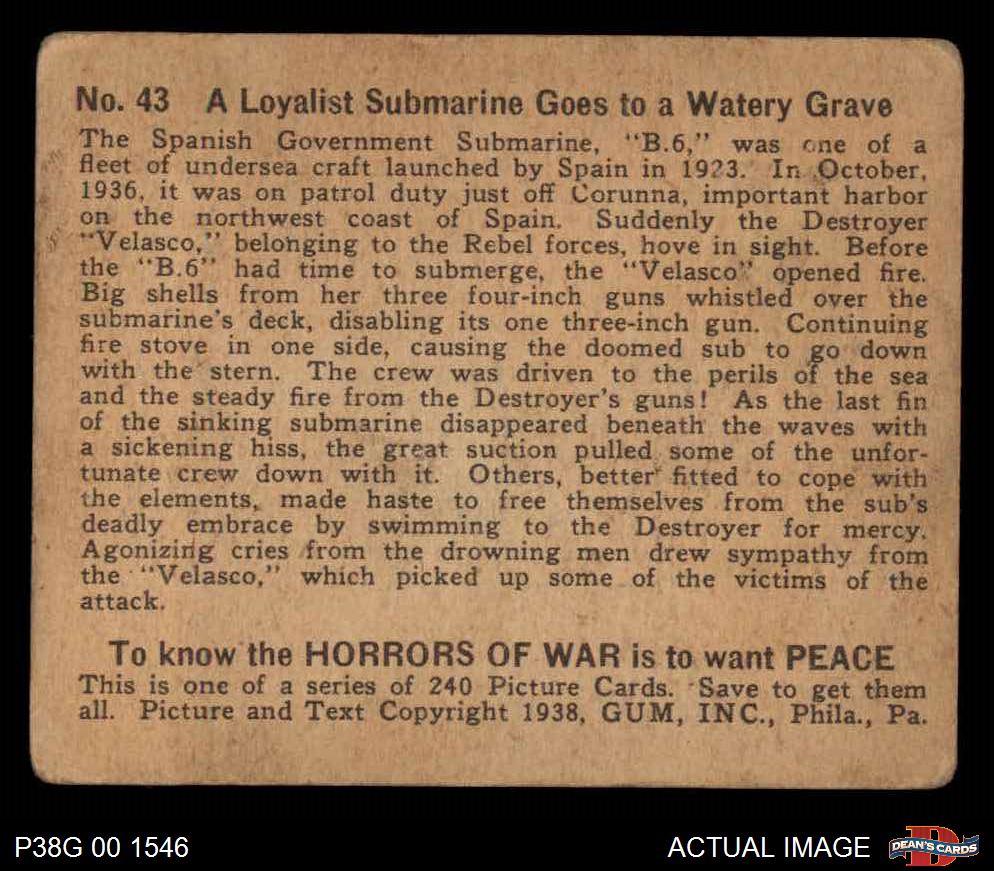 No. 43 A Loyalist Submarine Goes to a Watery Grave

The Spanish Government Submarine, "B.6," was one of a fleet of undersea craft launched by Spain in 1923. In October, 1936, it was on patrol duty just off Corunna, important harbor on the northwest coast of Spain. Suddenly the Destroyer "Velasco," belonging to the Rebel forces, hove in sight. Before the "B.6" had time to submerge, the "Velasco" opened fire. Big shells from her three four-inch guns whistled over the submarine's deck, disabling its one three-inch gun. Continuing fire stove in one side, causing the doomed sub to go down with the stern. The crew was driven to the perils of the sea and the steady fire from the Destroyer's guns! As the last fin of the sinking submarine disappeared beneath the waves with a sickening hiss, the great suction pulled some of the unfortunate crew down with it. Others, better fitted to cope with the elements, made haste to free themselves from the sub's deadly embrace by swimming to the Destroyer for mercy. Agonizing cries from the drowning men drew sympathy from the "Velasco," which picked up some of the victims of the attack.

To know the HORRORS OF WAR is to want PEACE

This is one of a series of 240 Picture Cards. Save to get them all. Picture and Text Copyright 1938, GUM, INC., Phila., Pa.

P38G 00 1546

ACTUAL IMAGE

DEAN'S CARDS